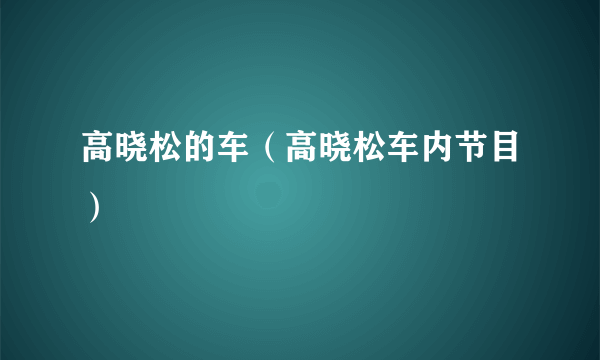 高晓松的车（高晓松车内节目）